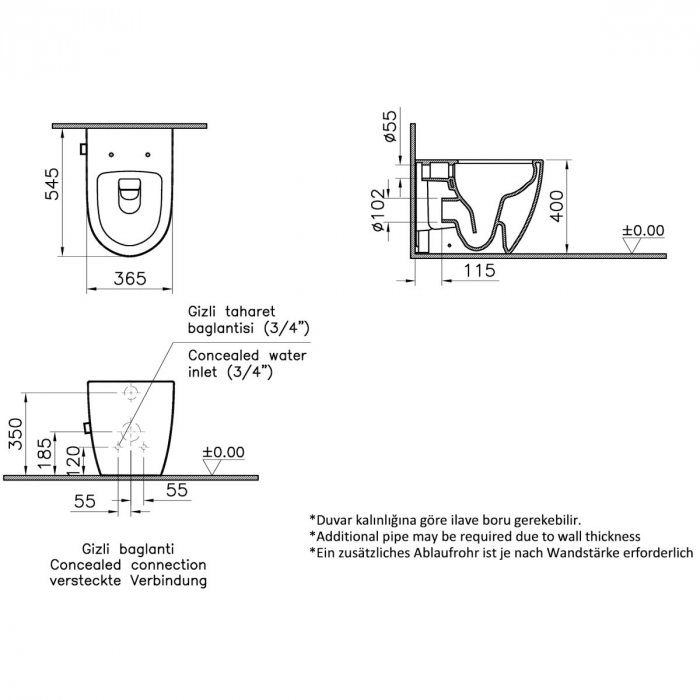 545

365

ø55

ø102

400

±0.00

115

Gizli taharet baglantisi (3/4")

Concealed water inlet (3/4")

350

185

120

±0.00

55

55

Gizli baglanti
Concealed connection
versteckte Verbindung

*Duvar kalınlığına göre ilave boru gerekebilir.
*Additional pipe may be required due to wall thickness
*Ein zusätzliches Ablaufrohr ist je nach Wandstärke erforderlich